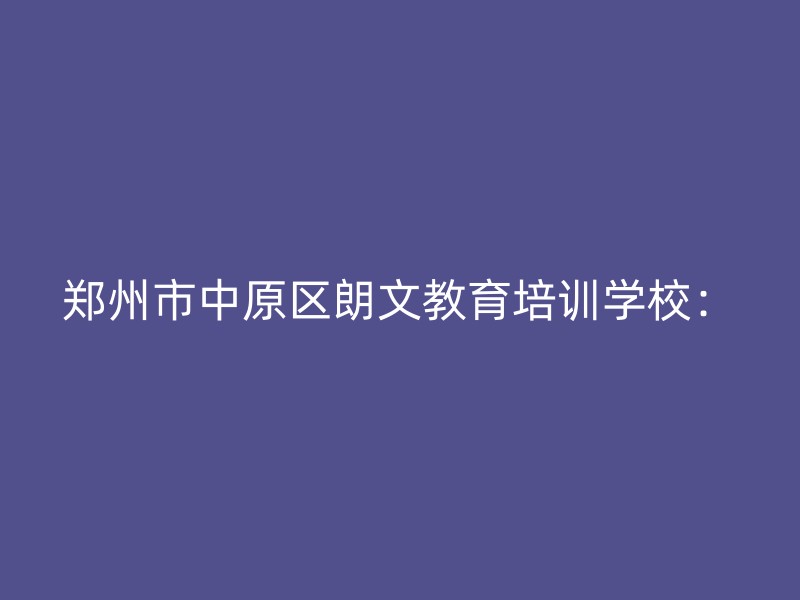 郑州市中原区朗文教育培训学校：